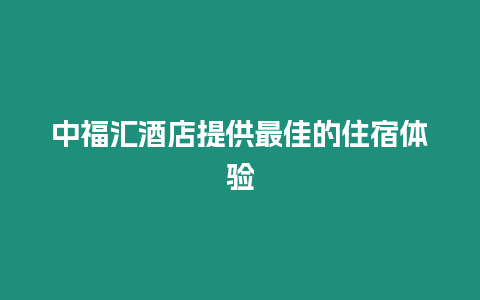 中福汇酒店提供最佳的住宿体验